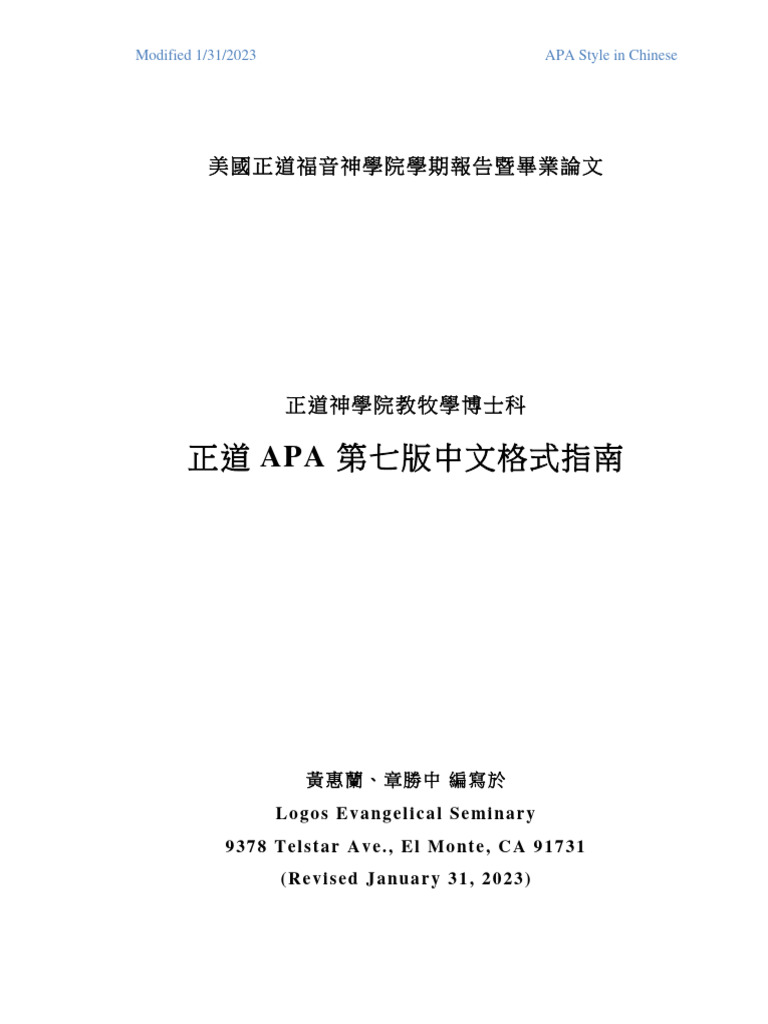 Modified 1/31/2023

APA Style in Chinese

美國正道福音神學院學期報告暨畢業論文

正道神學院教牧學博士科

正道 APA 第七版中文格式指南

黃惠蘭、章勝中 編寫於

Logos Evangelical Seminary

9378 Telstar Ave., El Monte, CA 91731

(Revised January 31, 2023)